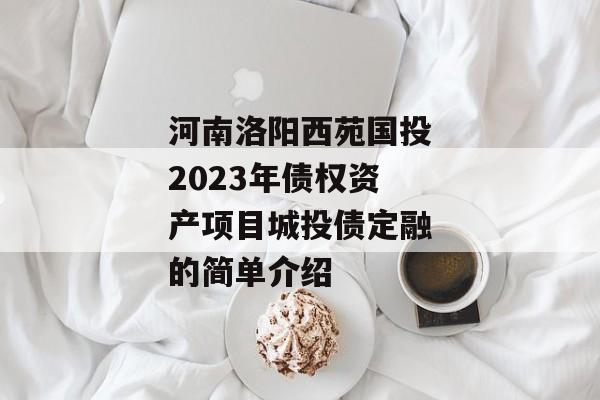 河南洛阳西苑国投2023年债权资产项目城投债定融的简单介绍